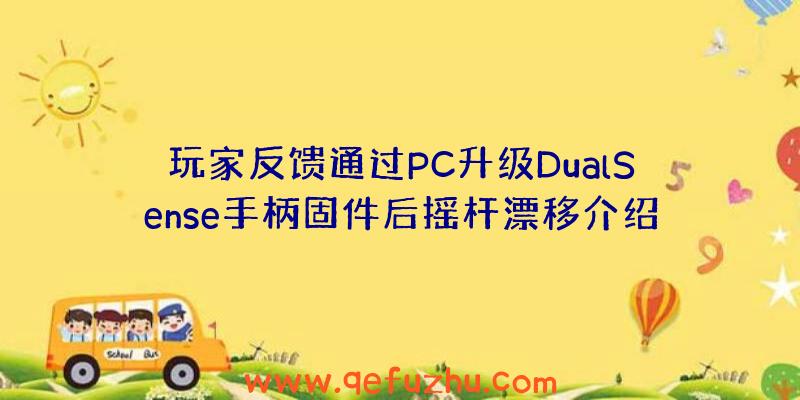 玩家反馈通过PC升级DualSense手柄固件后摇杆漂移介绍

5

9

School Bus

www.qefuzhu.com